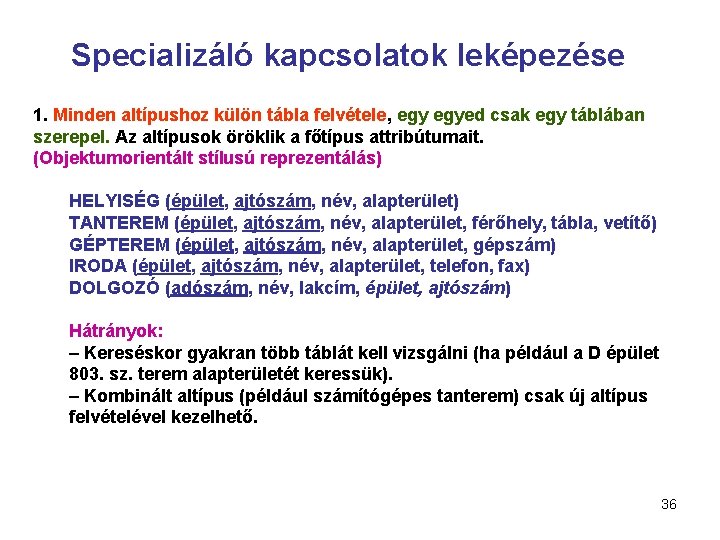 Specializáló kapcsolatok leképezése

1. Minden altípushoz külön tábla felvétele, egy egyed csak egy táblában szerepel. Az altípusok öröklik a főtípus attribútumait.
(Objektumorientált stílusú reprezentálás)

HELYISÉG (épület, ajtószám, név, alapterület)
TANTEREM (épület, ajtószám, név, alapterület, férőhely, tábla, vetítő)
GÉPTEREM (épület, ajtószám, név, alapterület, gépszám)
IRODA (épület, ajtószám, név, alapterület, telefon, fax)
DOLGOZÓ (adószám, név, lakcím, épület, ajtószám)

Hátrányok:
– Kereséskor gyakran több táblát kell vizsgálni (ha például a D épület 803. sz. terem alapterületét keressük).
– Kombinált altípus (például számítógépes tanterem) csak új altípus felvételével kezelhető.

36